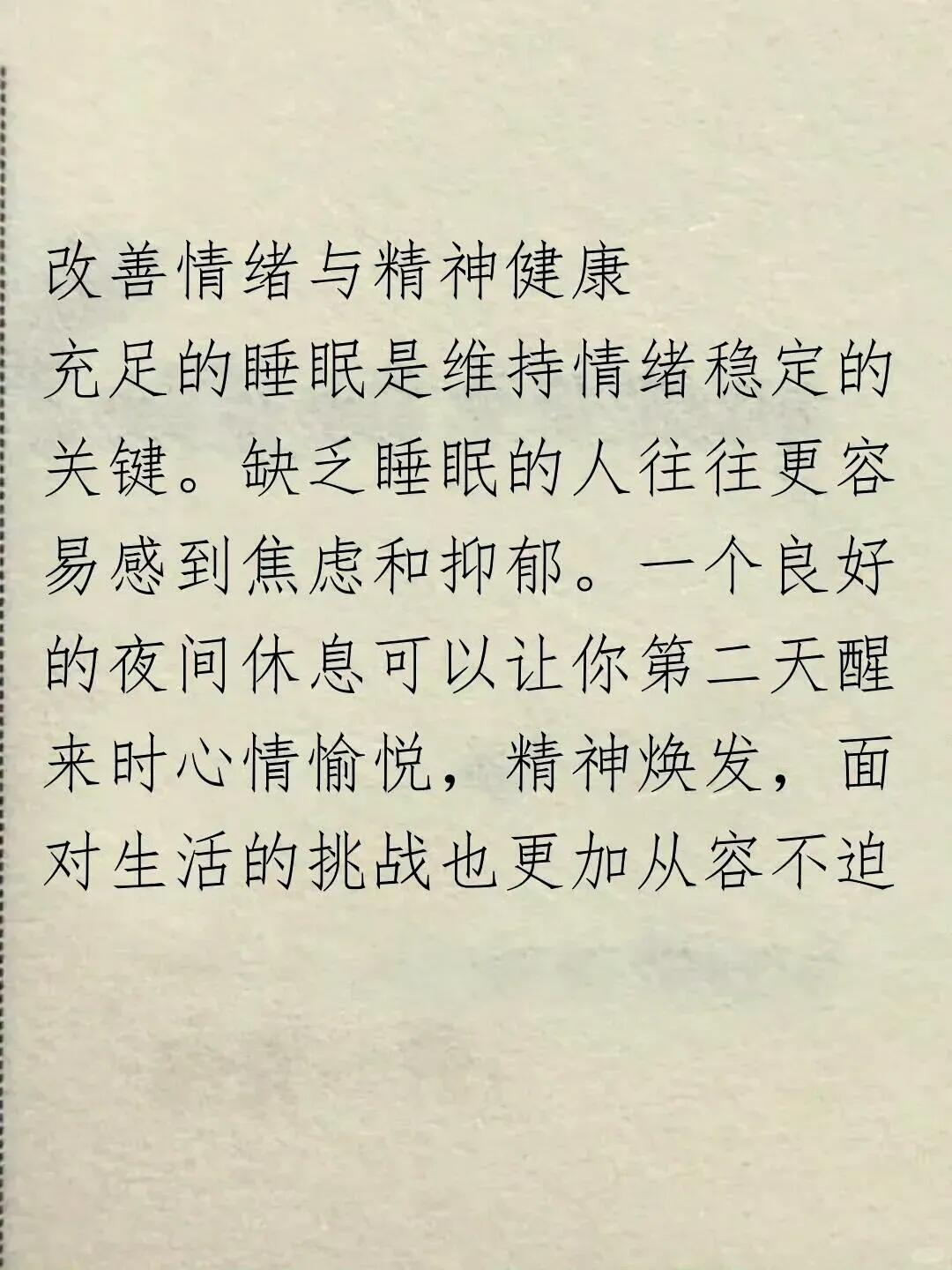 改善情绪与精神健康

充足的睡眠是维持情绪稳定的关键。缺乏睡眠的人往往更容易感到焦虑和抑郁。一个良好的夜间休息可以让你第二天醒来时心情愉悦，精神焕发，面对生活的挑战也更加从容不迫